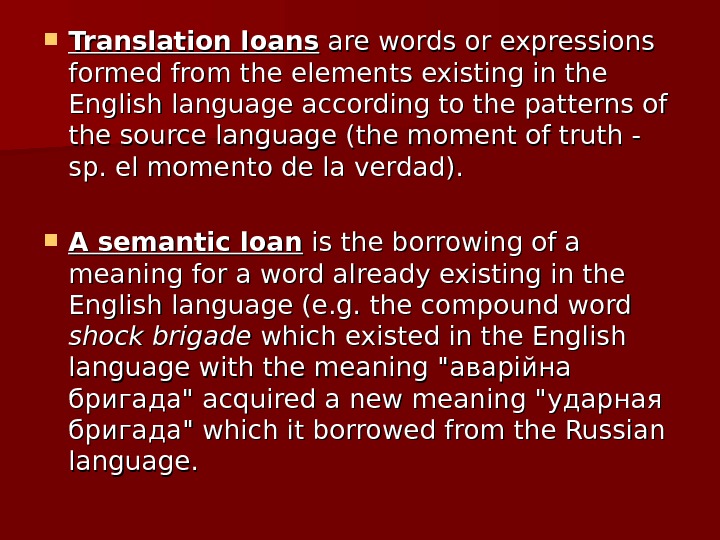 • Translation loans are words or expressions formed from the elements existing in the English language according to the patterns of the source language (the moment of truth - sp. el momento de la verdad).

• A semantic loan is the borrowing of a meaning for a word already existing in the English language (e.g. the compound word shock brigade which existed in the English language with the meaning "аварійна бригада" acquired a new meaning "ударная бригада" which it borrowed from the Russian language.